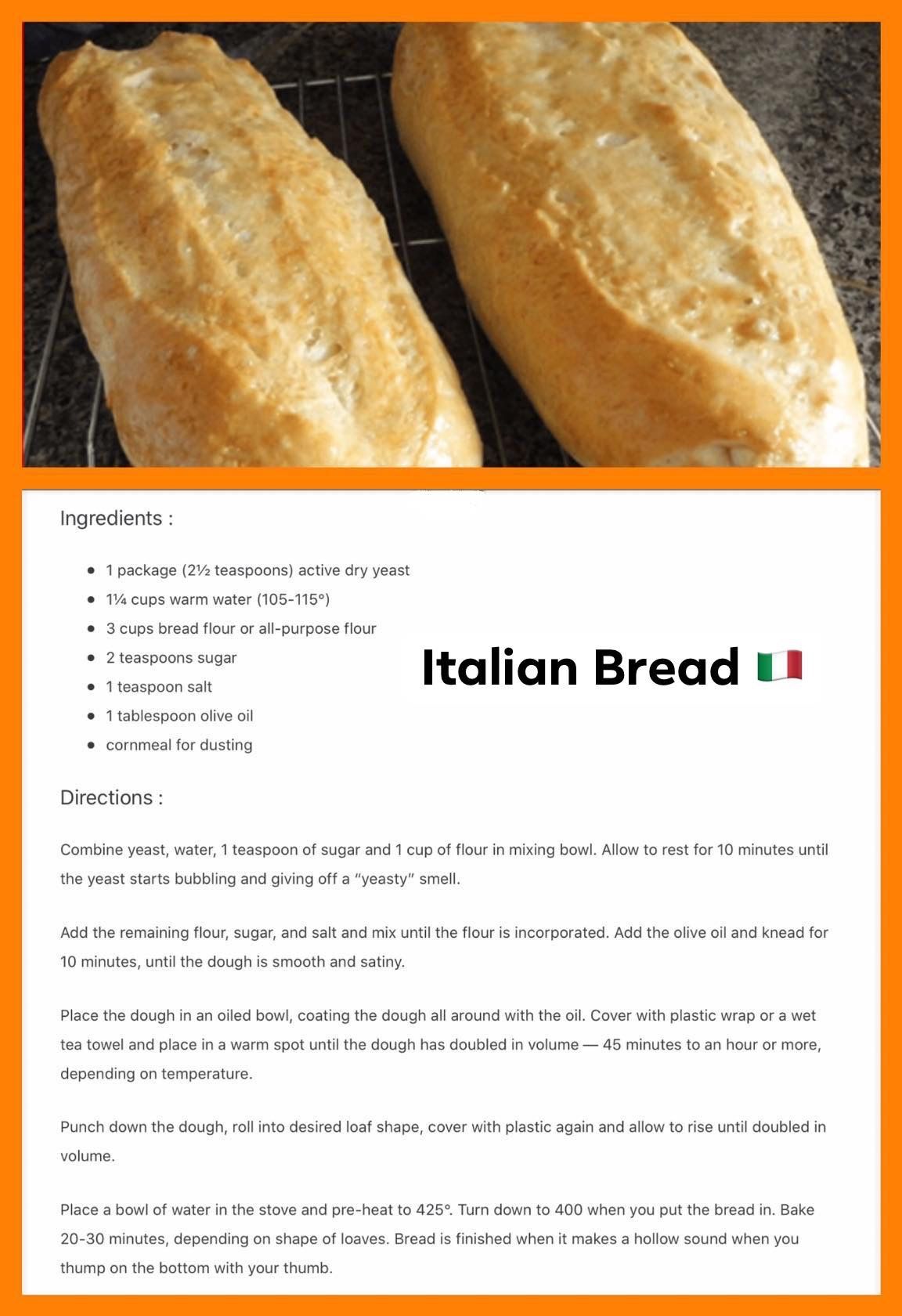 Ingredients :

• 1 package (2½ teaspoons) active dry yeast
• 1¼ cups warm water (105-115°)
• 3 cups bread flour or all-purpose flour
• 2 teaspoons sugar
• 1 teaspoon salt
• 1 tablespoon olive oil
• cornmeal for dusting

Italian Bread 🇮🇹

Directions :

Combine yeast, water, 1 teaspoon of sugar and 1 cup of flour in mixing bowl. Allow to rest for 10 minutes until the yeast starts bubbling and giving off a "yeasty" smell.

Add the remaining flour, sugar, and salt and mix until the flour is incorporated. Add the olive oil and knead for 10 minutes, until the dough is smooth and satiny.

Place the dough in an oiled bowl, coating the dough all around with the oil. Cover with plastic wrap or a wet tea towel and place in a warm spot until the dough has doubled in volume — 45 minutes to an hour or more, depending on temperature.

Punch down the dough, roll into desired loaf shape, cover with plastic again and allow to rise until doubled in volume.

Place a bowl of water in the stove and pre-heat to 425°. Turn down to 400 when you put the bread in. Bake 20-30 minutes, depending on shape of loaves. Bread is finished when it makes a hollow sound when you thump on the bottom with your thumb.